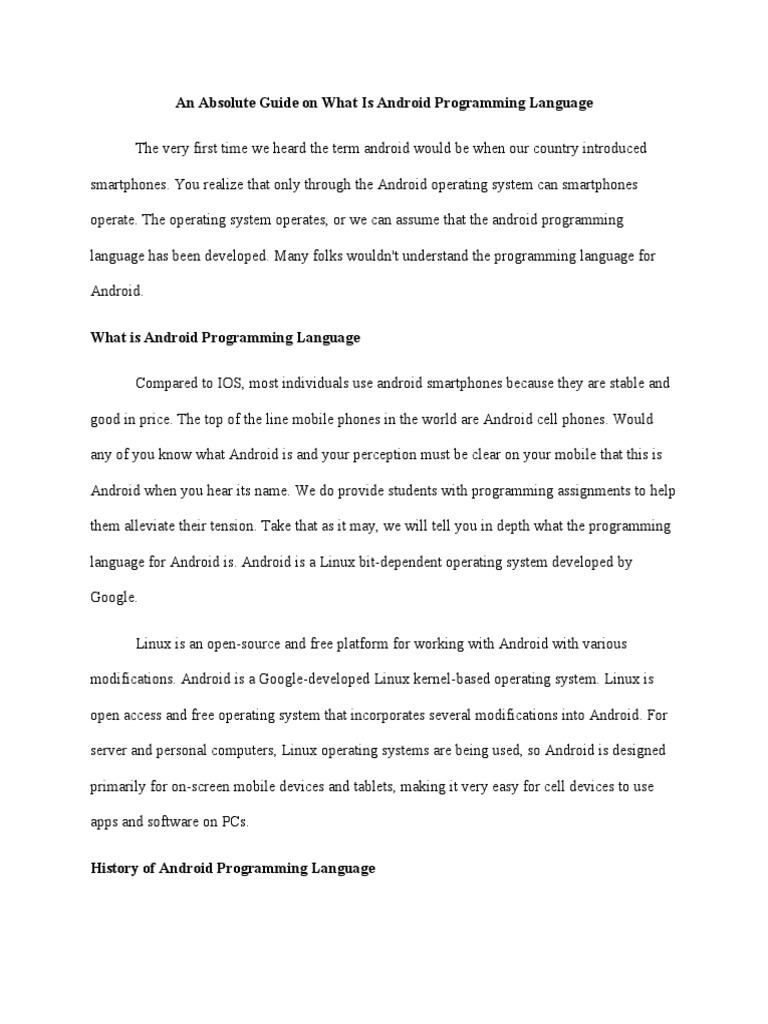 An Absolute Guide on What Is Android Programming Language

The very first time we heard the term android would be when our country introduced smartphones. You realize that only through the Android operating system can smartphones operate. The operating system operates, or we can assume that the android programming language has been developed. Many folks wouldn't understand the programming language for Android.

What is Android Programming Language

Compared to IOS, most individuals use android smartphones because they are stable and good in price. The top of the line mobile phones in the world are Android cell phones. Would any of you know what Android is and your perception must be clear on your mobile that this is Android when you hear its name. We do provide students with programming assignments to help them alleviate their tension. Take that as it may, we will tell you in depth what the programming language for Android is. Android is a Linux bit-dependent operating system developed by Google.

Linux is an open-source and free platform for working with Android with various modifications. Android is a Google-developed Linux kernel-based operating system. Linux is open access and free operating system that incorporates several modifications into Android. For server and personal computers, Linux operating systems are being used, so Android is designed primarily for on-screen mobile devices and tablets, making it very easy for cell devices to use apps and software on PCs.

History of Android Programming Language